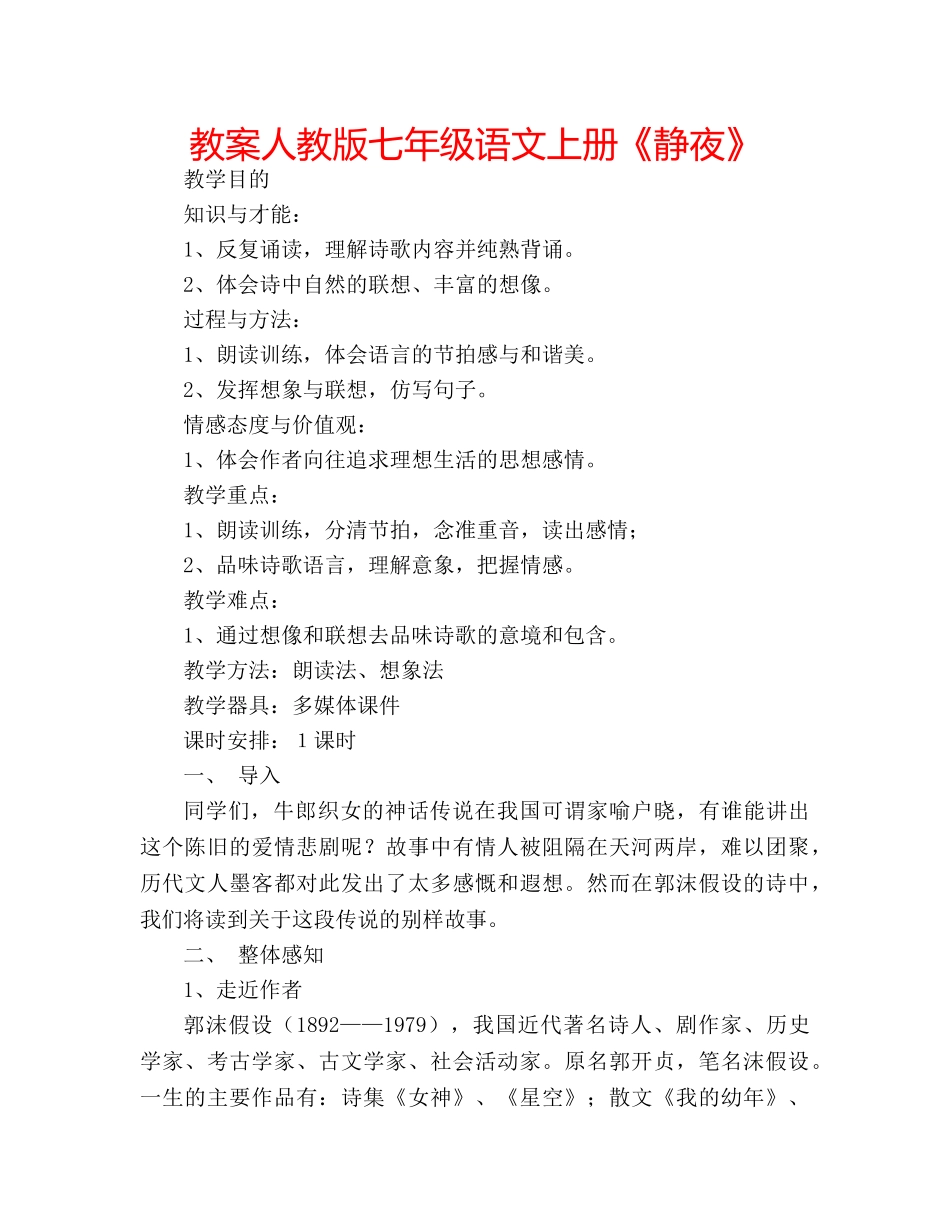 教案人教版七年级语文上册《静夜》

教学目的

知识与才能：

1、反复诵读，理解诗歌内容并纯熟背诵。

2、体会诗中自然的联想、丰富的想像。

过程与方法：

1、朗读训练，体会语言的节拍感与和谐美。

2、发挥想象与联想，仿写句子。

情感态度与价值观：

1、体会作者向往追求理想生活的思想感情。

教学重点：

1、朗读训练，分清节拍，念准重音，读出感情；

2、品味诗歌语言，理解意象，把握情感。

教学难点：

1、通过想像和联想去品味诗歌的意境和包含。

教学方法：朗读法、想象法

教学器具：多媒体课件

课时安排： 1 课时

一、 导入

同学们，牛郎织女的神话传说在我国可谓家喻户晓，有谁能讲出这个陈旧的爱情悲剧呢？故事中有情人被阻隔在天河两岸，难以团聚，历代文人墨客都对此发出了太多感慨和遐想。然而在郭沫假设的诗中，我们将读到关于这段传说的别样故事。

二、 整体感知

1、走近作者

郭沫假设（1892——1979），我国近代著名诗人、剧作家、历史学家、考古学家、古文学家、社会活动家。原名郭开贞，笔名沫假设。一生的主要作品有：诗集《女神》、《星空》；散文《我的幼年》、